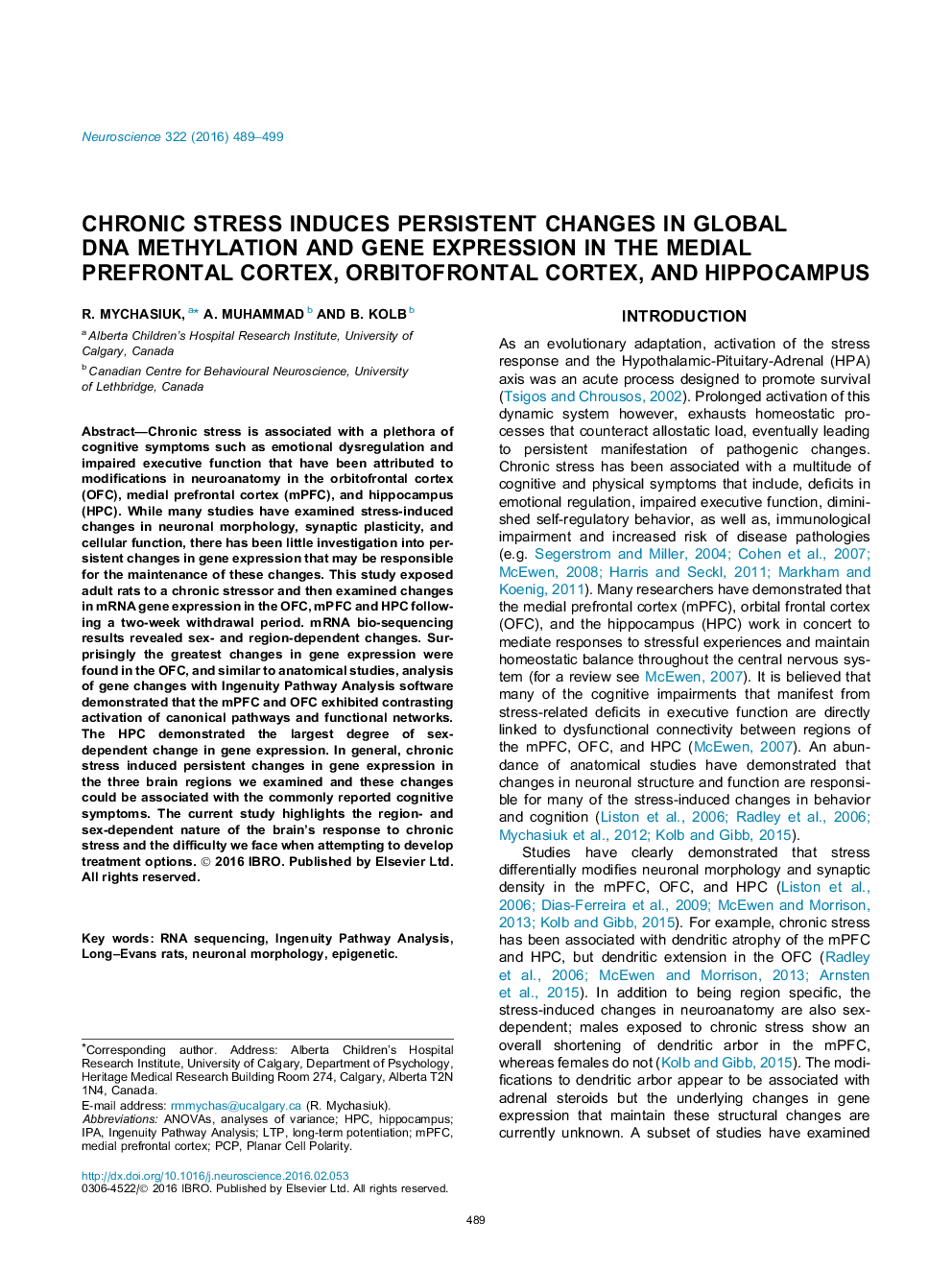 Neuroscience 322 (2016) 489–499

CHRONIC STRESS INDUCES PERSISTENT CHANGES IN GLOBAL DNA METHYLATION AND GENE EXPRESSION IN THE MEDIAL PREFRONTAL CORTEX, ORBITOFRONTAL CORTEX, AND HIPPOCAMPUS

R. MYCHASIUK, $^{a*}$ A. MUHAMMAD $^{b}$ AND B. KOLB $^{b}$

$^{a}$ Alberta Children's Hospital Research Institute, University of Calgary, Canada

$^{b}$ Canadian Centre for Behavioural Neuroscience, University of Lethbridge, Canada

Abstract—Chronic stress is associated with a plethora of cognitive symptoms such as emotional dysregulation and impaired executive function that have been attributed to modifications in neuroanatomy in the orbitofrontal cortex (OFC), medial prefrontal cortex (mPFC), and hippocampus (HPC). While many studies have examined stress-induced changes in neuronal morphology, synaptic plasticity, and cellular function, there has been little investigation into persistent changes in gene expression that may be responsible for the maintenance of these changes. This study exposed adult rats to a chronic stressor and then examined changes in mRNA gene expression in the OFC, mPFC and HPC following a two-week withdrawal period. mRNA bio-sequencing results revealed sex- and region-dependent changes. Surprisingly the greatest changes in gene expression were found in the OFC, and similar to anatomical studies, analysis of gene changes with Ingenuity Pathway Analysis software demonstrated that the mPFC and OFC exhibited contrasting activation of canonical pathways and functional networks. The HPC demonstrated the largest degree of sex-dependent change in gene expression. In general, chronic stress induced persistent changes in gene expression in the three brain regions we examined and these changes could be associated with the commonly reported cognitive symptoms. The current study highlights the region- and sex-dependent nature of the brain's response to chronic stress and the difficulty we face when attempting to develop treatment options. © 2016 IBRO. Published by Elsevier Ltd. All rights reserved.

Key words: RNA sequencing, Ingenuity Pathway Analysis, Long–Evans rats, neuronal morphology, epigenetic.

*Corresponding author. Address: Alberta Children's Hospital Research Institute, University of Calgary, Department of Psychology, Heritage Medical Research Building Room 274, Calgary, Alberta T2N 1N4, Canada.
E-mail address: rmmychas@ucalgary.ca (R. Mychasiuk).
Abbreviations: ANOVAs, analyses of variance; HPC, hippocampus; IPA, Ingenuity Pathway Analysis; LTP, long-term potentiation; mPFC, medial prefrontal cortex; PCP, Planar Cell Polarity.

http://dx.doi.org/10.1016/j.neuroscience.2016.02.053
0306-4522/© 2016 IBRO. Published by Elsevier Ltd. All rights reserved.

INTRODUCTION

As an evolutionary adaptation, activation of the stress response and the Hypothalamic-Pituitary-Adrenal (HPA) axis was an acute process designed to promote survival (Tsigos and Chrousos, 2002). Prolonged activation of this dynamic system however, exhausts homeostatic processes that counteract allostatic load, eventually leading to persistent manifestation of pathogenic changes. Chronic stress has been associated with a multitude of cognitive and physical symptoms that include, deficits in emotional regulation, impaired executive function, diminished self-regulatory behavior, as well as, immunological impairment and increased risk of disease pathologies (e.g. Segerstrom and Miller, 2004; Cohen et al., 2007; McEwen, 2008; Harris and Seckl, 2011; Markham and Koenig, 2011). Many researchers have demonstrated that the medial prefrontal cortex (mPFC), orbital frontal cortex (OFC), and the hippocampus (HPC) work in concert to mediate responses to stressful experiences and maintain homeostatic balance throughout the central nervous system (for a review see McEwen, 2007). It is believed that many of the cognitive impairments that manifest from stress-related deficits in executive function are directly linked to dysfunctional connectivity between regions of the mPFC, OFC, and HPC (McEwen, 2007). An abundance of anatomical studies have demonstrated that changes in neuronal structure and function are responsible for many of the stress-induced changes in behavior and cognition (Liston et al., 2006; Radley et al., 2006; Mychasiuk et al., 2012; Kolb and Gibb, 2015).

Studies have clearly demonstrated that stress differentially modifies neuronal morphology and synaptic density in the mPFC, OFC, and HPC (Liston et al., 2006; Dias-Ferreira et al., 2009; McEwen and Morrison, 2013; Kolb and Gibb, 2015). For example, chronic stress has been associated with dendritic atrophy of the mPFC and HPC, but dendritic extension in the OFC (Radley et al., 2006; McEwen and Morrison, 2013; Arnsten et al., 2015). In addition to being region specific, the stress-induced changes in neuroanatomy are also sex-dependent; males exposed to chronic stress show an overall shortening of dendritic arbor in the mPFC, whereas females do not (Kolb and Gibb, 2015). The modifications to dendritic arbor appear to be associated with adrenal steroids but the underlying changes in gene expression that maintain these structural changes are currently unknown. A subset of studies have examined

489